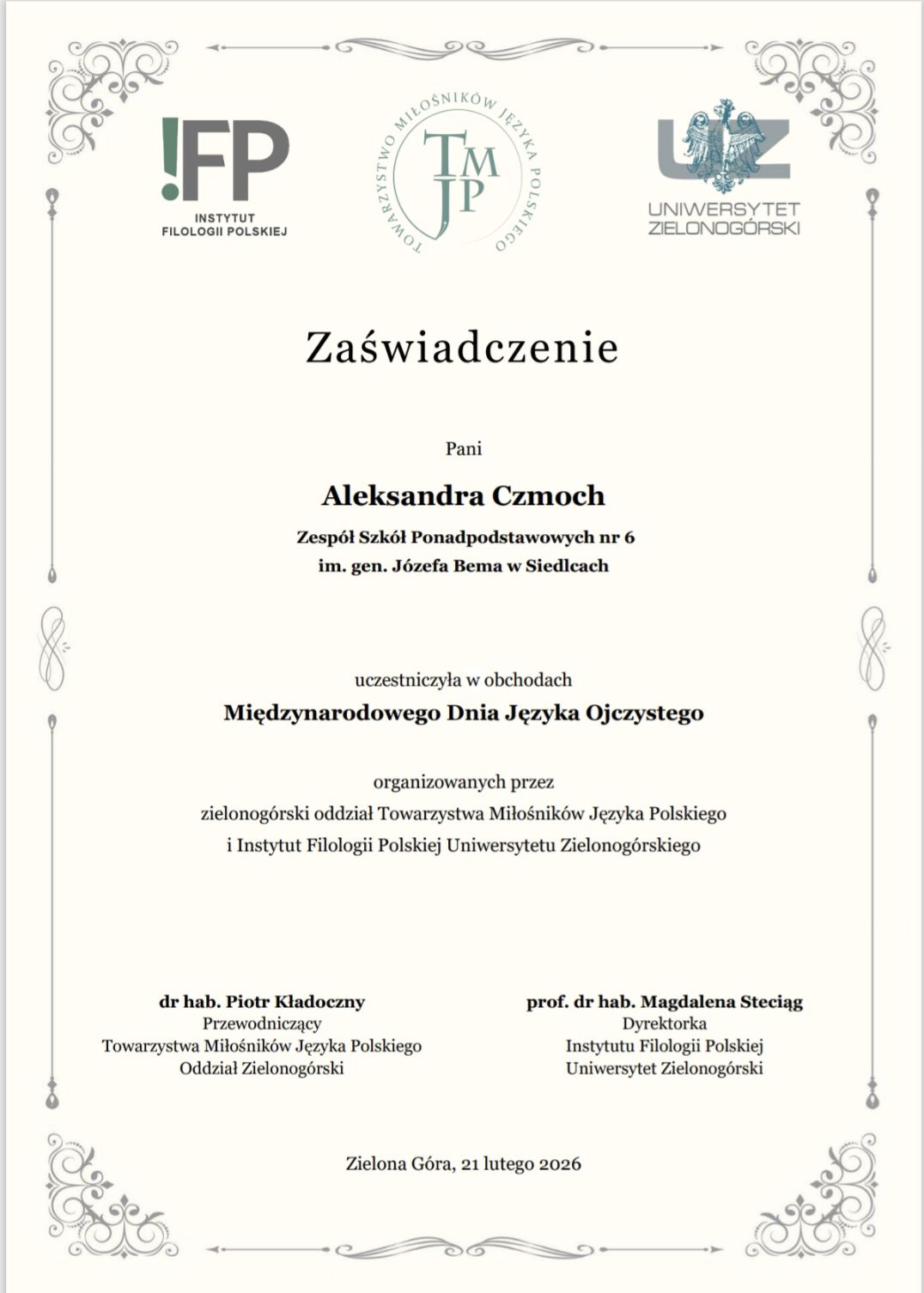 !FP
INSTYTUT FILOLOGII POLSKIEJ

TOWARZYSTWO MIŁOŚNIKÓW JĘZYKA POLSKIEGO
TMJP

UZ
UNIWERSYTET ZIELONOGÓRSKI

Zaświadczenie

Pani

Aleksandra Czmoch

Zespół Szkół Ponadpodstawowych nr 6
im. gen. Józefa Bema w Siedlcach

uczestniczyła w obchodach
Międzynarodowego Dnia Języka Ojczystego

organizowanych przez
zielonogórski oddział Towarzystwa Miłośników Języka Polskiego
i Instytut Filologii Polskiej Uniwersytetu Zielonogórskiego

dr hab. Piotr Kładoczny
Przewodniczący
Towarzystwa Miłośników Języka Polskiego
Oddział Zielonogórski

prof. dr hab. Magdalena Steciąg
Dyrektorka
Instytutu Filologii Polskiej
Uniwersytet Zielonogórski

Zielona Góra, 21 lutego 2026